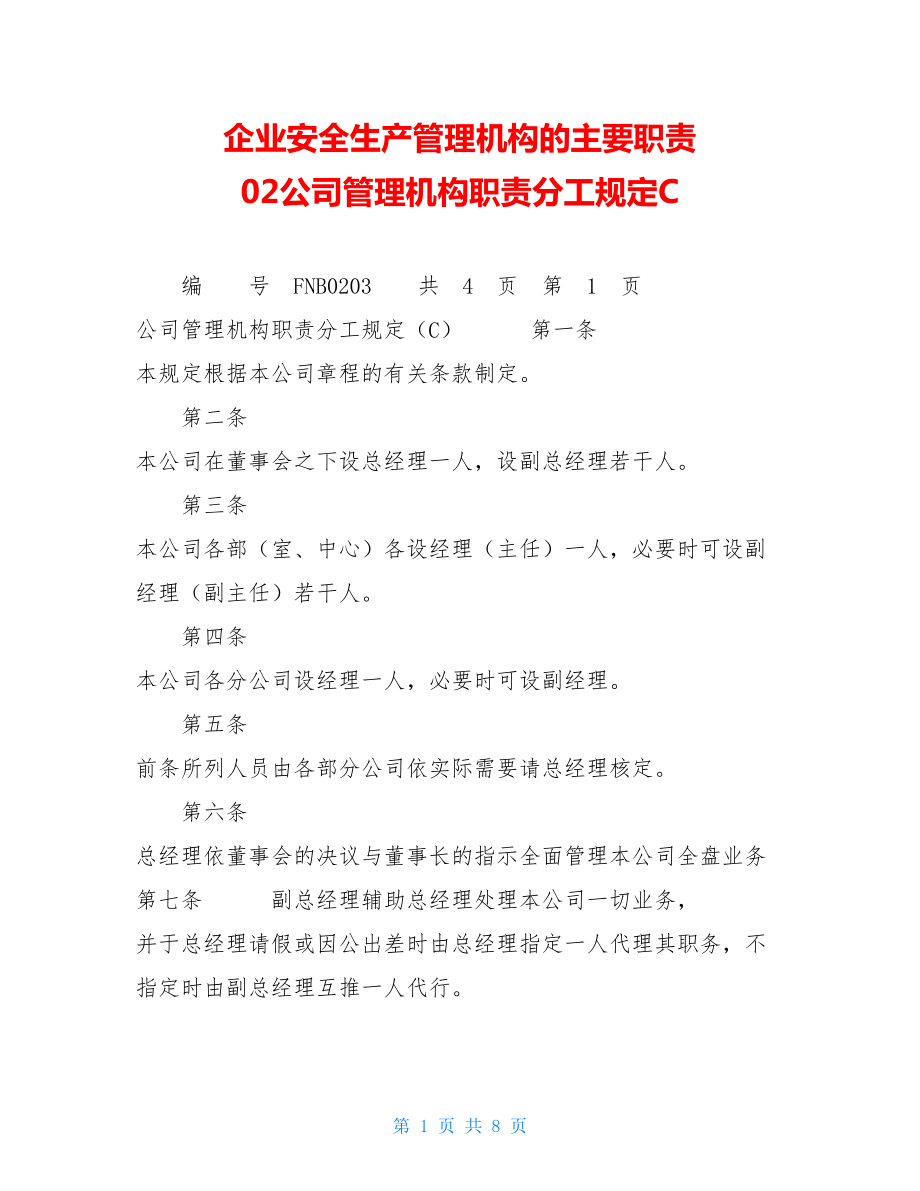 企业安全生产管理机构的主要职责
02公司管理机构职责分工规定C

编 号 FNB0203 共 4 页 第 1 页

公司管理机构职责分工规定（C） 第一条

本规定根据本公司章程的有关条款制定。

第二条

本公司在董事会之下设总经理一人，设副总经理若干人。

第三条

本公司各部（室、中心）各设经理（主任）一人，必要时可设副经理（副主任）若干人。

第四条

本公司各分公司设经理一人，必要时可设副经理。

第五条

前条所列人员由各部分公司依实际需要请总经理核定。

第六条

总经理依董事会的决议与董事长的指示全面管理本公司全盘业务

第七条 副总经理辅助总经理处理本公司一切业务，

并于总经理请假或因公出差时由总经理指定一人代理其职务，不指定时由副总经理互推一人代行。

第 1 页 共 8 页